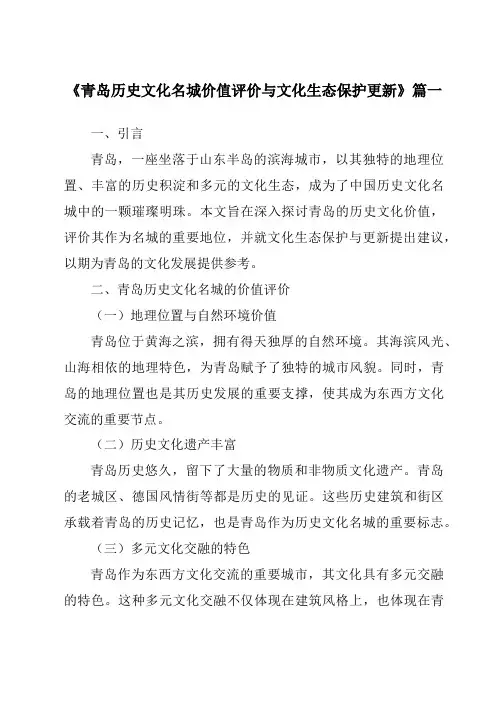 《青岛历史文化名城价值评价与文化生态保护更新》篇一

一、引言

青岛，一座坐落于山东半岛的滨海城市，以其独特的地理位置、丰富的历史积淀和多元的文化生态，成为了中国历史文化名城中的一颗璀璨明珠。本文旨在深入探讨青岛的历史文化价值，评价其作为名城的重要地位，并就文化生态保护与更新提出建议，以期为青岛的文化发展提供参考。

二、青岛历史文化名城的价值评价

（一）地理位置与自然环境价值

青岛位于黄海之滨，拥有得天独厚的自然环境。其海滨风光、山海相依的地理特色，为青岛赋予了独特的城市风貌。同时，青岛的地理位置也是其历史发展的重要支撑，使其成为东西方文化交流的重要节点。

（二）历史文化遗产丰富

青岛历史悠久，留下了大量的物质和非物质文化遗产。青岛的老城区、德国风情街等都是历史的见证。这些历史建筑和街区承载着青岛的历史记忆，也是青岛作为历史文化名城的重要标志。

（三）多元文化交融的特色

青岛作为东西方文化交流的重要城市，其文化具有多元交融的特色。这种多元文化交融不仅体现在建筑风格上，也体现在青